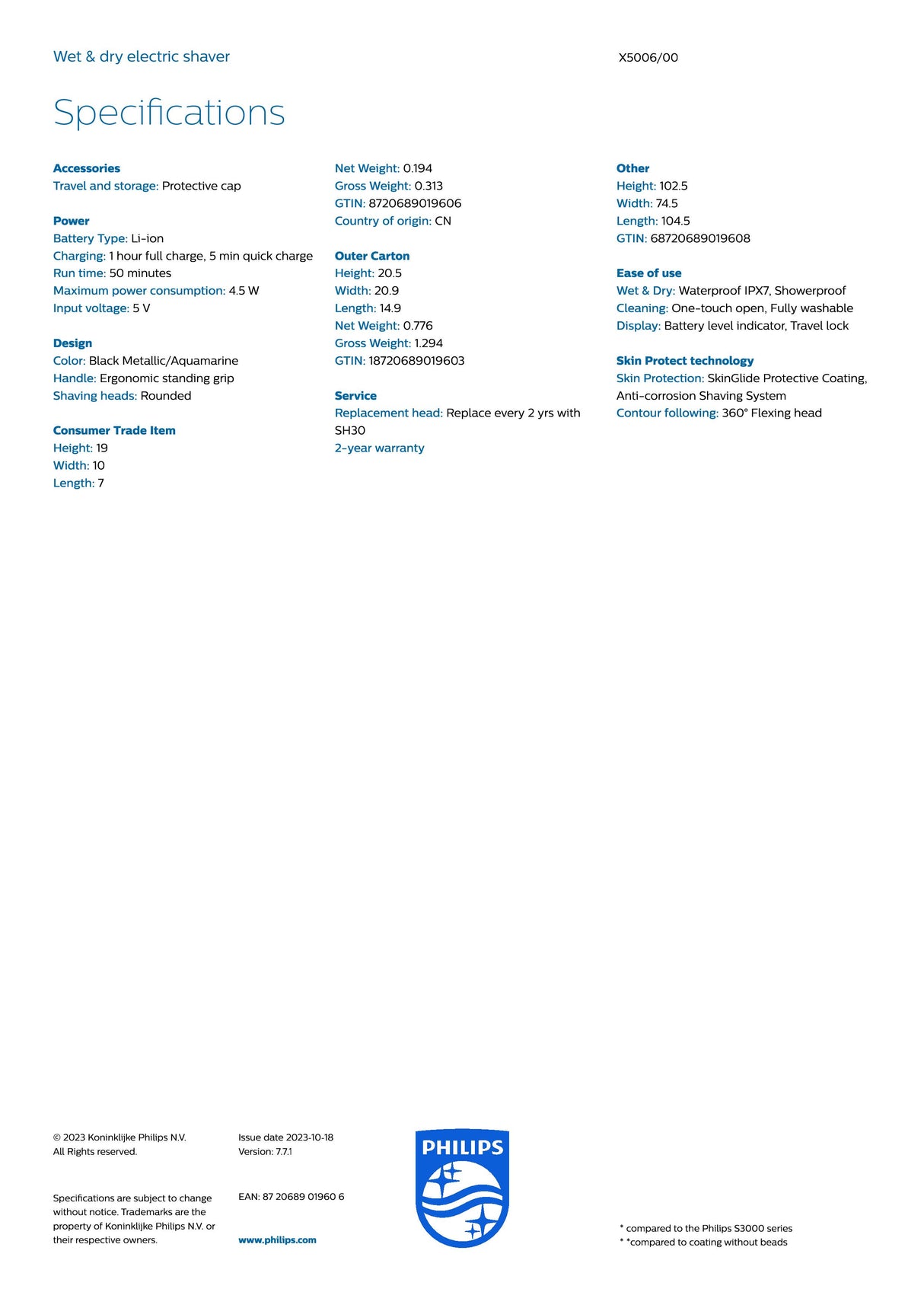 Wet & dry electric shaver

X5006/00

Specifications

Accessories
Travel and storage: Protective cap

Power
Battery Type: Li-ion
Charging: 1 hour full charge, 5 min quick charge
Run time: 50 minutes
Maximum power consumption: 4.5 W
Input voltage: 5 V

Design
Color: Black Metallic/Aquamarine
Handle: Ergonomic standing grip
Shaving heads: Rounded

Consumer Trade Item
Height: 19
Width: 10
Length: 7

Net Weight: 0.194
Gross Weight: 0.313
GTIN: 8720689019606
Country of origin: CN

Outer Carton
Height: 20.5
Width: 20.9
Length: 14.9
Net Weight: 0.776
Gross Weight: 1.294
GTIN: 18720689019603

Service
Replacement head: Replace every 2 yrs with SH30
2-year warranty

Other
Height: 102.5
Width: 74.5
Length: 104.5
GTIN: 68720689019608

Ease of use
Wet & Dry: Waterproof IPX7, Showerproof
Cleaning: One-touch open, Fully washable
Display: Battery level indicator, Travel lock

Skin Protect technology
Skin Protection: SkinGlide Protective Coating, Anti-corrosion Shaving System
Contour following: 360° Flexing head

© 2023 Koninklijke Philips N.V.
All Rights reserved.

Specifications are subject to change without notice. Trademarks are the property of Koninklijke Philips N.V. or their respective owners.

Issue date 2023-10-18
Version: 7.7.1

EAN: 87 20689 01960 6

www.philips.com

PHILIPS

* compared to the Philips S3000 series
* *compared to coating without beads